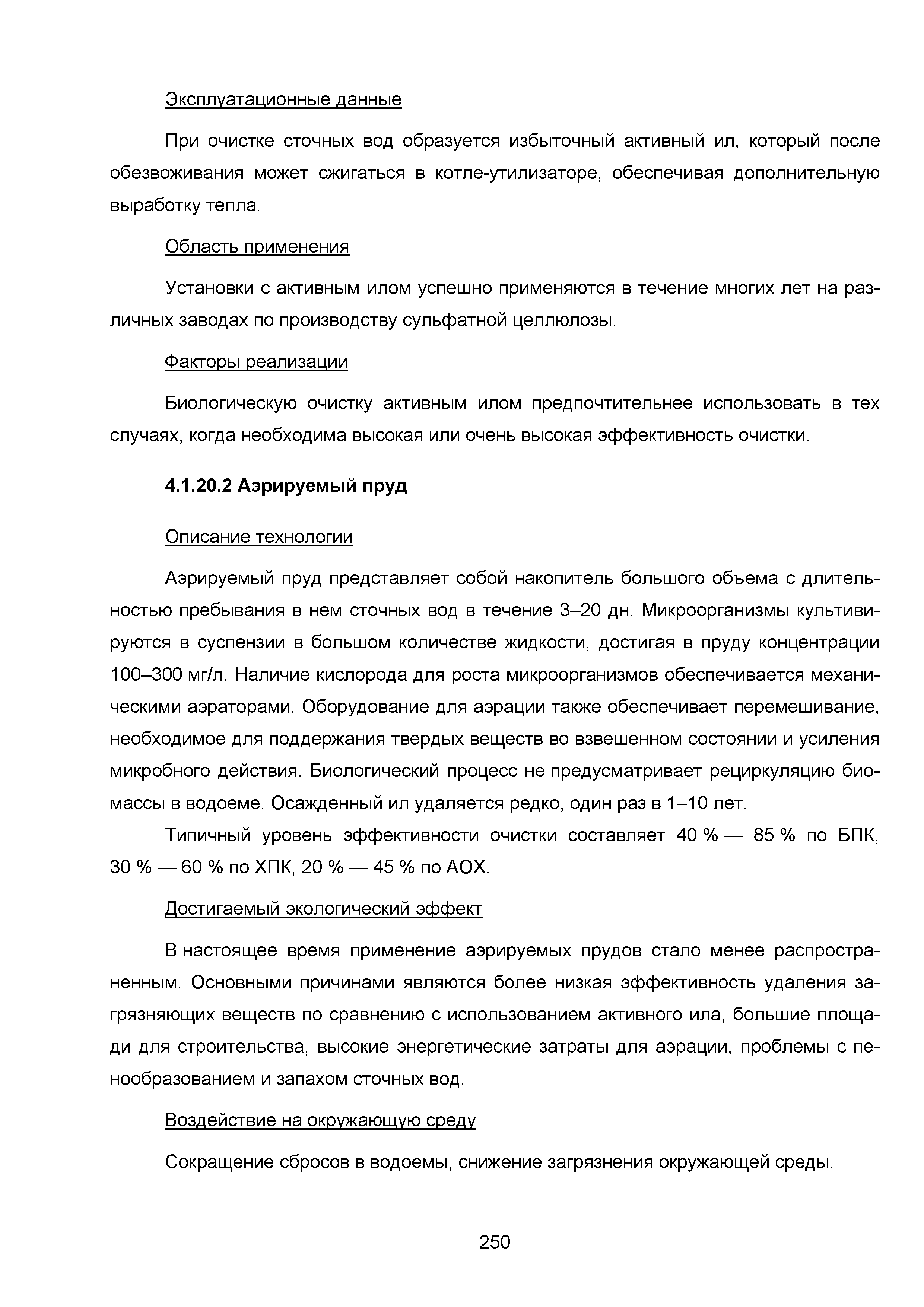 Эксплуатационные данные

При очистке сточных вод образуется избыточный активный ил, который после обезвоживания может сжигаться в котле-утилизаторе, обеспечивая дополнительную выработку тепла.

Область применения

Установки с активным илом успешно применяются в течение многих лет на различных заводах по производству сульфатной целлюлозы.

Факторы реализации

Биологическую очистку активным илом предпочтительнее использовать в тех случаях, когда необходима высокая или очень высокая эффективность очистки.

4.1.20.2 Аэрируемый пруд

Описание технологии

Аэрируемый пруд представляет собой накопитель большого объема с длительностью пребывания в нем сточных вод в течение 3–20 дн. Микроорганизмы культивируются в суспензии в большом количестве жидкости, достигая в пруду концентрации 100–300 мг/л. Наличие кислорода для роста микроорганизмов обеспечивается механическими аэраторами. Оборудование для аэрации также обеспечивает перемешивание, необходимое для поддержания твердых веществ во взвешенном состоянии и усиления микробного действия. Биологический процесс не предусматривает рециркуляцию биомассы в водоеме. Осажденный ил удаляется редко, один раз в 1–10 лет.

Типичный уровень эффективности очистки составляет 40 % — 85 % по БПК, 30 % — 60 % по ХПК, 20 % — 45 % по АОХ.

Достигаемый экологический эффект

В настоящее время применение аэрируемых прудов стало менее распространенным. Основными причинами являются более низкая эффективность удаления загрязняющих веществ по сравнению с использованием активного ила, большие площади для строительства, высокие энергетические затраты для аэрации, проблемы с пенообразованием и запахом сточных вод.

Воздействие на окружающую среду

Сокращение сбросов в водоемы, снижение загрязнения окружающей среды.

250